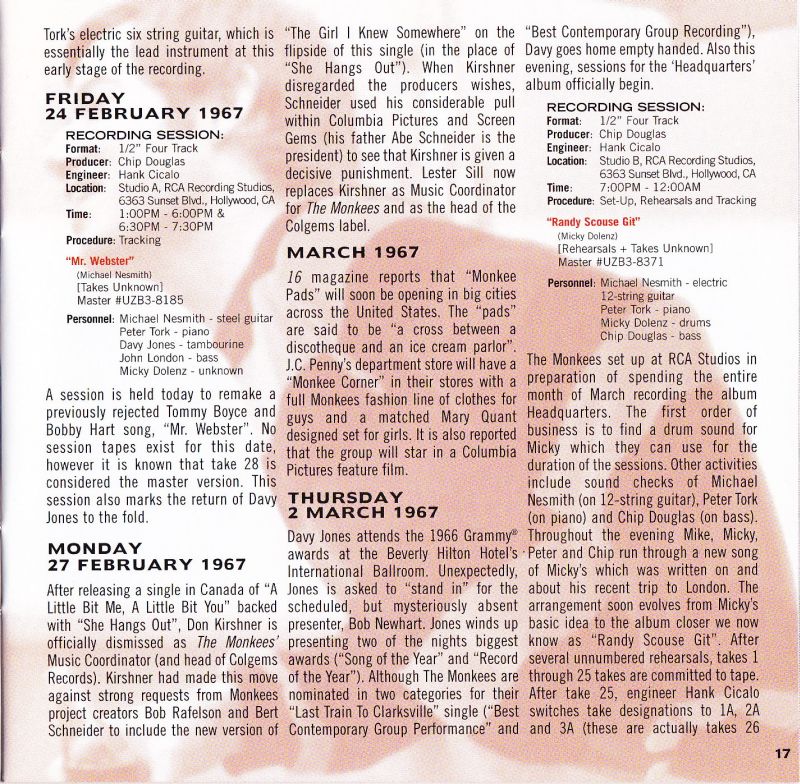 Tork's electric six string guitar, which is essentially the lead instrument at this early stage of the recording.

FRIDAY
24 FEBRUARY 1967

RECORDING SESSION:
Format: 1/2" Four Track
Producer: Chip Douglas
Engineer: Hank Cicalo
Location: Studio A, RCA Recording Studios, 6363 Sunset Blvd., Hollywood, CA
Time: 1:00PM - 6:00PM & 6:30PM - 7:30PM
Procedure: Tracking

"Mr. Webster"
(Michael Nesmith)
[Takes Unknown]
Master #UZB3-8185

Personnel: Michael Nesmith - steel guitar
Peter Tork - piano
Davy Jones - tambourine
John London - bass
Micky Dolenz - unknown

A session is held today to remake a previously rejected Tommy Boyce and Bobby Hart song, "Mr. Webster". No session tapes exist for this date, however it is known that take 28 is considered the master version. This session also marks the return of Davy Jones to the fold.

MONDAY
27 FEBRUARY 1967

After releasing a single in Canada of "A Little Bit Me, A Little Bit You" backed with "She Hangs Out", Don Kirshner is officially dismissed as The Monkees' Music Coordinator (and head of Colgems Records). Kirshner had made this move against strong requests from Monkees project creators Bob Rafelson and Bert Schneider to include the new version of "The Girl I Knew Somewhere" on the flipside of this single (in the place of "She Hangs Out"). When Kirshner disregarded the producers wishes, Schneider used his considerable pull within Columbia Pictures and Screen Gems (his father Abe Schneider is the president) to see that Kirshner is given a decisive punishment. Lester Sill now replaces Kirshner as Music Coordinator for The Monkees and as the head of the Colgems label.

MARCH 1967

16 magazine reports that "Monkee Pads" will soon be opening in big cities across the United States. The "pads" are said to be "a cross between a discotheque and an ice cream parlor". J.C. Penny's department store will have a "Monkee Corner" in their stores with a full Monkees fashion line of clothes for guys and a matched Mary Quant designed set for girls. It is also reported that the group will star in a Columbia Pictures feature film.

THURSDAY
2 MARCH 1967

Davy Jones attends the 1966 Grammy® awards at the Beverly Hilton Hotel's International Ballroom. Unexpectedly, Jones is asked to "stand in" for the scheduled, but mysteriously absent presenter, Bob Newhart. Jones winds up presenting two of the nights biggest awards ("Song of the Year" and "Record of the Year"). Although The Monkees are nominated in two categories for their "Last Train To Clarksville" single ("Best Contemporary Group Performance" and "Best Contemporary Group Recording"), Davy goes home empty handed. Also this evening, sessions for the 'Headquarters' album officially begin.

RECORDING SESSION:
Format: 1/2" Four Track
Producer: Chip Douglas
Engineer: Hank Cicalo
Location: Studio B, RCA Recording Studios, 6363 Sunset Blvd., Hollywood, CA
Time: 7:00PM - 12:00AM
Procedure: Set-Up, Rehearsals and Tracking

"Randy Scouse Git"
(Micky Dolenz)
[Rehearsals + Takes Unknown]
Master #UZB3-8371

Personnel: Michael Nesmith - electric 12-string guitar
Peter Tork - piano
Micky Dolenz - drums
Chip Douglas - bass

The Monkees set up at RCA Studios in preparation of spending the entire month of March recording the album Headquarters. The first order of business is to find a drum sound for Micky which they can use for the duration of the sessions. Other activities include sound checks of Michael Nesmith (on 12-string guitar), Peter Tork (on piano) and Chip Douglas (on bass). Throughout the evening Mike, Micky, Peter and Chip run through a new song of Micky's which was written on and about his recent trip to London. The arrangement soon evolves from Micky's basic idea to the album closer we now know as "Randy Scouse Git". After several unnumbered rehearsals, takes 1 through 25 takes are committed to tape. After take 25, engineer Hank Cicalo switches take designations to 1A, 2A and 3A (these are actually takes 26

17